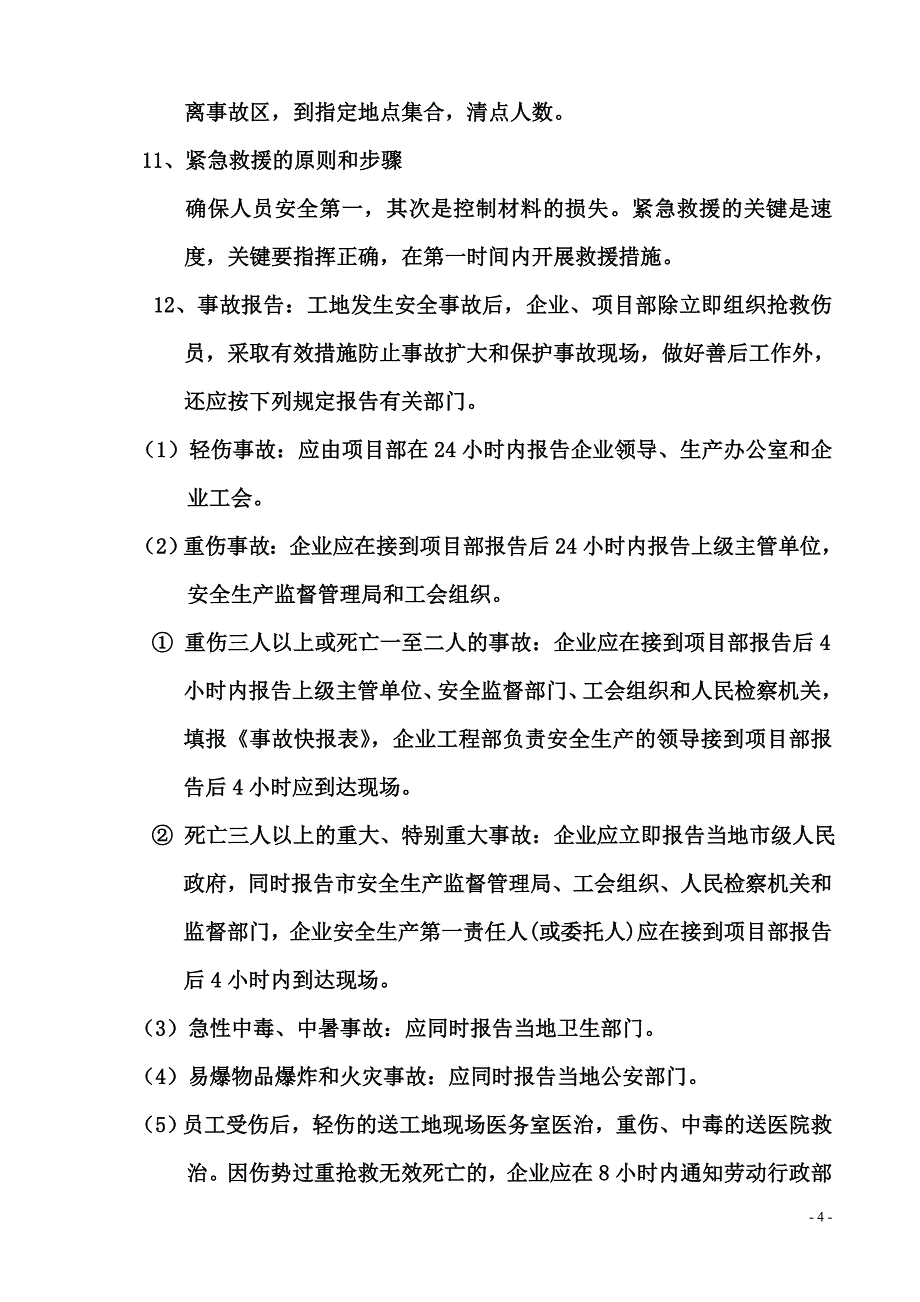 离事故区，到指定地点集合，清点人数。

11、紧急救援的原则和步骤

确保人员安全第一，其次是控制材料的损失。紧急救援的关键是速度，关键要指挥正确，在第一时间内开展救援措施。

12、事故报告：工地发生安全事故后，企业、项目部除立即组织抢救伤员，采取有效措施防止事故扩大和保护事故现场，做好善后工作外，还应按下列规定报告有关部门。

（1）轻伤事故：应由项目部在24小时内报告企业领导、生产办公室和企业工会。

（2）重伤事故：企业应在接到项目部报告后24小时内报告上级主管单位，安全生产监督管理局和工会组织。

① 重伤三人以上或死亡一至二人的事故：企业应在接到项目部报告后4小时内报告上级主管单位、安全监督部门、工会组织和人民检察机关，填报《事故快报表》，企业工程部负责安全生产的领导接到项目部报告后4小时应到达现场。

② 死亡三人以上的重大、特别重大事故：企业应立即报告当地市级人民政府，同时报告市安全生产监督管理局、工会组织、人民检察机关和监督部门，企业安全生产第一责任人(或委托人)应在接到项目部报告后4小时内到达现场。

（3）急性中毒、中暑事故：应同时报告当地卫生部门。

（4）易爆物品爆炸和火灾事故：应同时报告当地公安部门。

（5）员工受伤后，轻伤的送工地现场医务室医治，重伤、中毒的送医院救治。因伤势过重抢救无效死亡的，企业应在8小时内通知劳动行政部

- 4 -